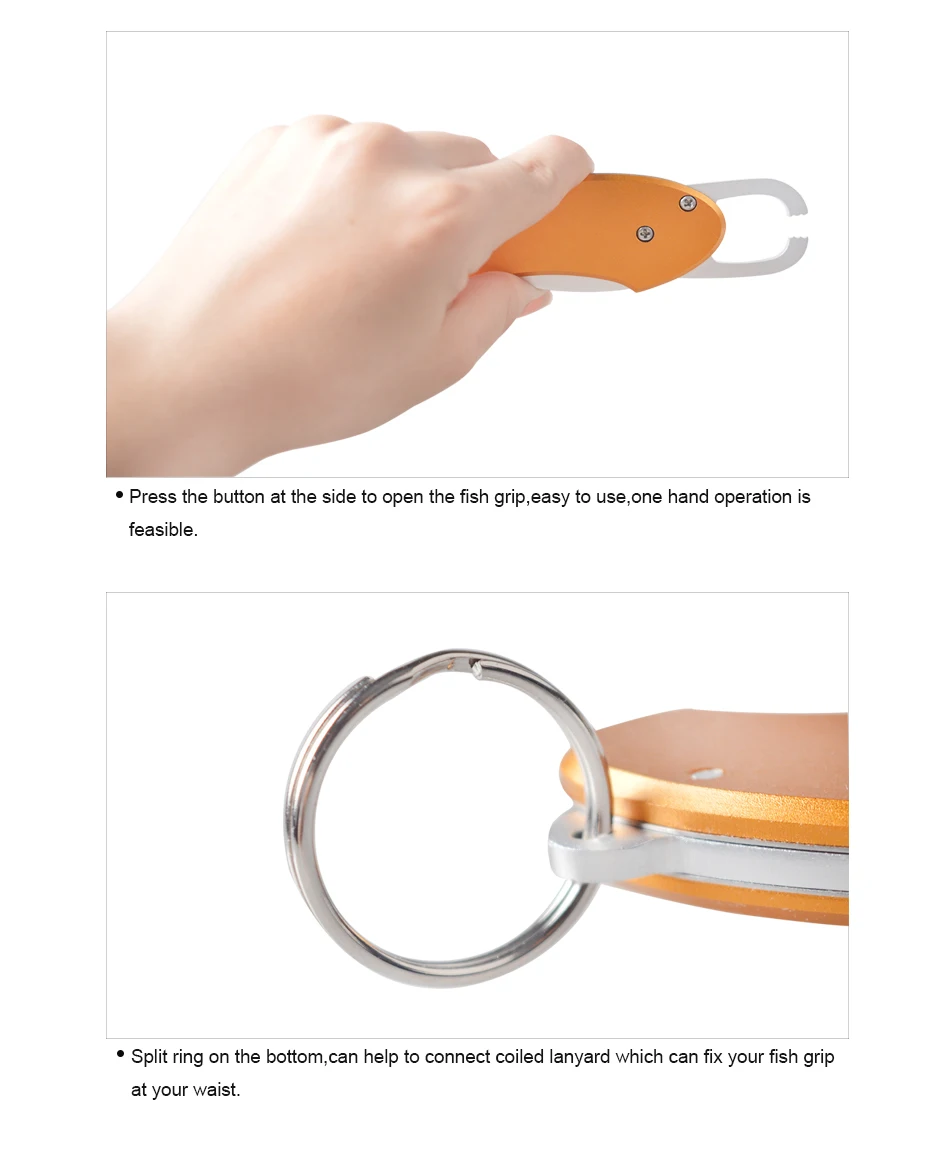 • Press the button at the side to open the fish grip,easy to use,one hand operation is feasible.

• Split ring on the bottom,can help to connect coiled lanyard which can fix your fish grip at your waist.